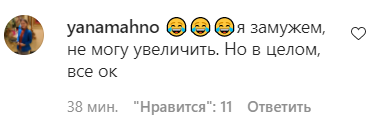 yanamahno 😂😂😂я замужем, не могу увеличить. Но в целом, все ок

38 мин. "Нравится": 11 Ответить